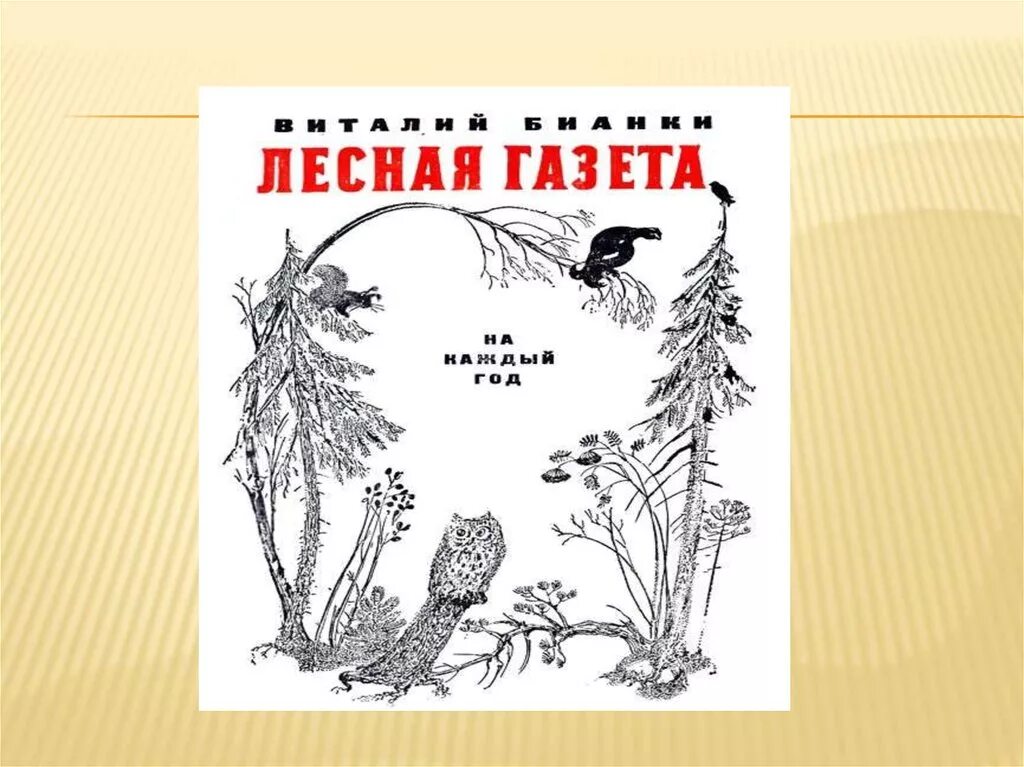 ВИТАЛИЙ БИАНКИ

ЛЕСНАЯ ГАЗЕТА

НА КАЖДЫЙ ГОД